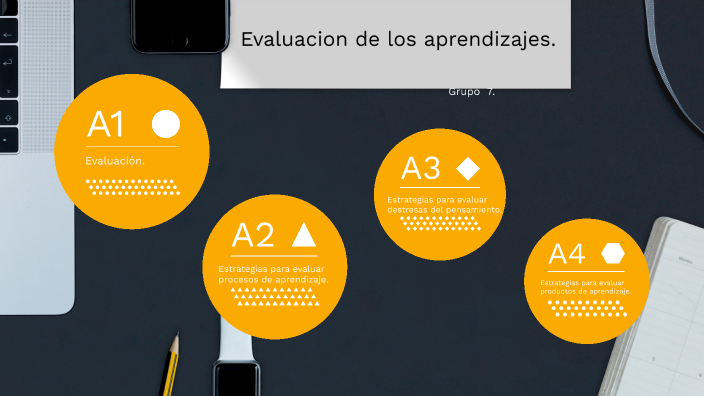 Evaluacion de los aprendizajes.

Grupo 7.

A1

Evaluación.

A2

Estrategias para evaluar procesos de aprendizaje.

A3

Estrategias para evaluar destresas del pensamiento.

A4

Estrategias para evaluar productos de aprendizaje.